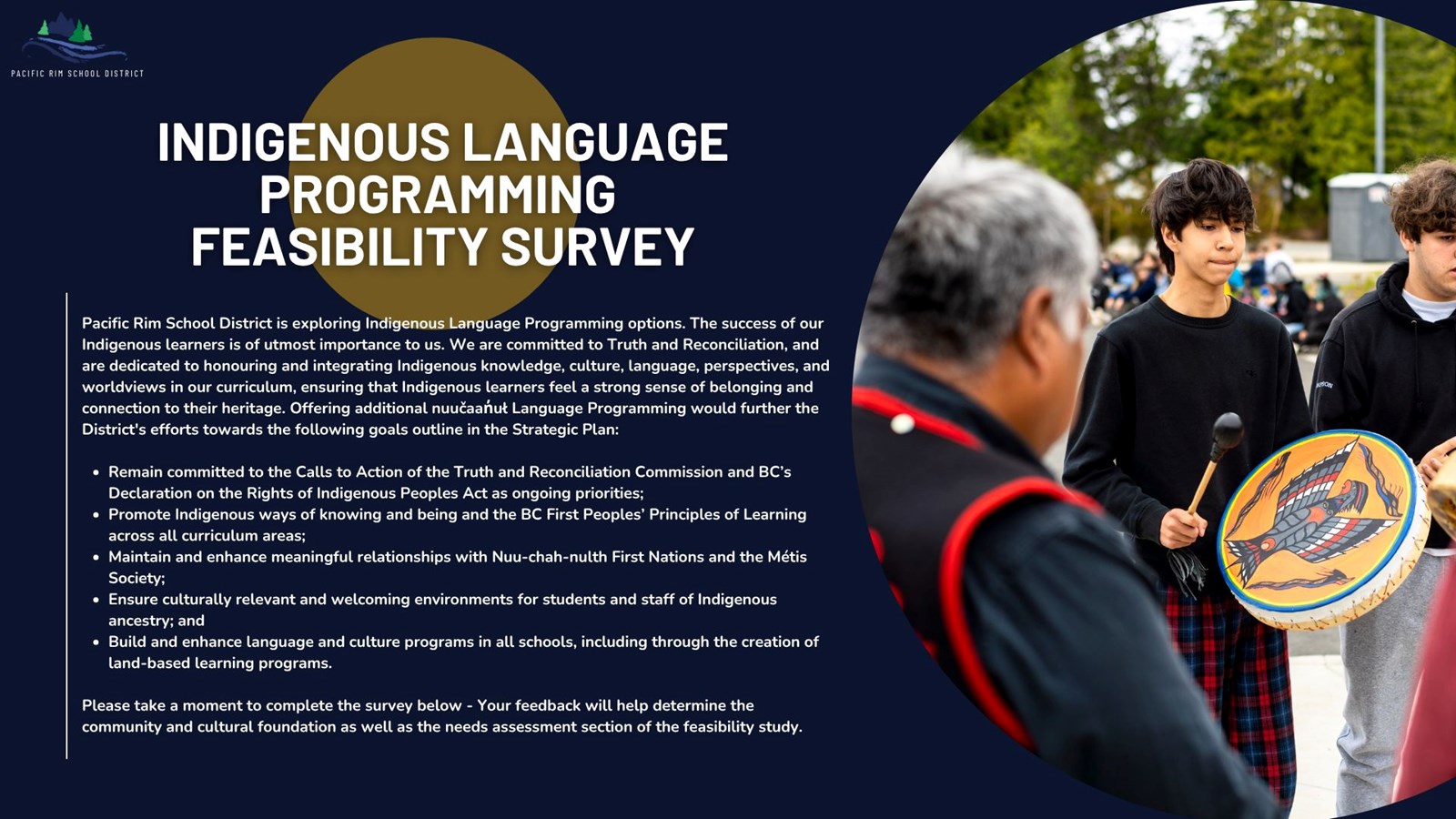 PACIFIC RIM SCHOOL DISTRICT

INDIGENOUS LANGUAGE PROGRAMMING FEASIBILITY SURVEY

Pacific Rim School District is exploring Indigenous Language Programming options. The success of our Indigenous learners is of utmost importance to us. We are committed to Truth and Reconciliation, and are dedicated to honouring and integrating Indigenous knowledge, culture, language, perspectives, and worldviews in our curriculum, ensuring that Indigenous learners feel a strong sense of belonging and connection to their heritage. Offering additional nuučaan̓uł Language Programming would further the District's efforts towards the following goals outline in the Strategic Plan:

• Remain committed to the Calls to Action of the Truth and Reconciliation Commission and BC's Declaration on the Rights of Indigenous Peoples Act as ongoing priorities;
• Promote Indigenous ways of knowing and being and the BC First Peoples' Principles of Learning across all curriculum areas;
• Maintain and enhance meaningful relationships with Nuu-chah-nulth First Nations and the Métis Society;
• Ensure culturally relevant and welcoming environments for students and staff of Indigenous ancestry; and
• Build and enhance language and culture programs in all schools, including through the creation of land-based learning programs.

Please take a moment to complete the survey below - Your feedback will help determine the community and cultural foundation as well as the needs assessment section of the feasibility study.